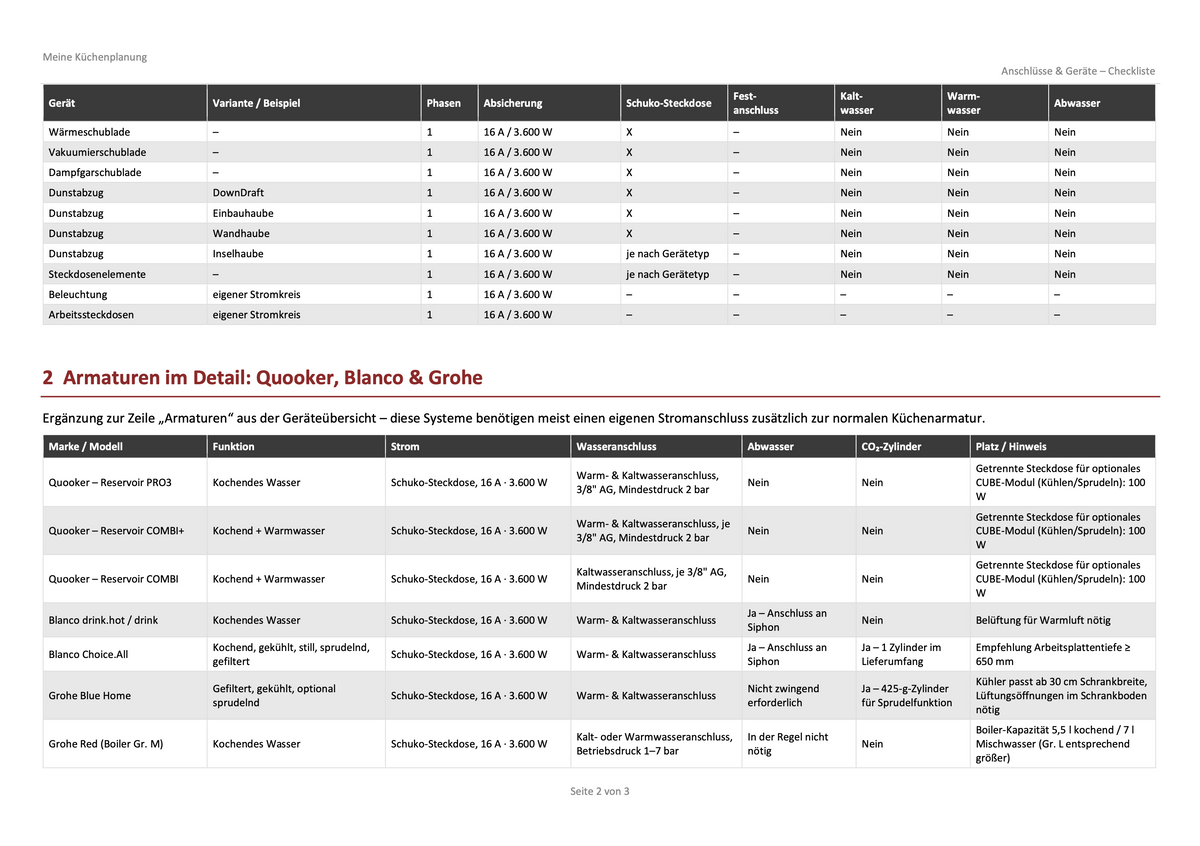 Meine Küchenplanung

Anschlüsse & Geräte – Checkliste

| Gerät | Variante / Beispiel | Phasen | Absicherung | Schuko-Steckdose | Fest-anschluss | Kalt-wasser | Warm-wasser | Abwasser |
|---|---|---|---|---|---|---|---|---|
| Wärmeschublade | – | 1 | 16 A / 3.600 W | X | – | Nein | Nein | Nein |
| Vakuumierschublade | – | 1 | 16 A / 3.600 W | X | – | Nein | Nein | Nein |
| Dampfgarschublade | – | 1 | 16 A / 3.600 W | X | – | Nein | Nein | Nein |
| Dunstabzug | DownDraft | 1 | 16 A / 3.600 W | X | – | Nein | Nein | Nein |
| Dunstabzug | Einbauhaube | 1 | 16 A / 3.600 W | X | – | Nein | Nein | Nein |
| Dunstabzug | Wandhaube | 1 | 16 A / 3.600 W | X | – | Nein | Nein | Nein |
| Dunstabzug | Inselhaube | 1 | 16 A / 3.600 W | je nach Gerätetyp | – | Nein | Nein | Nein |
| Steckdosenelemente | – | 1 | 16 A / 3.600 W | je nach Gerätetyp | – | Nein | Nein | Nein |
| Beleuchtung | eigener Stromkreis | 1 | 16 A / 3.600 W | – | – | – | – | – |
| Arbeitssteckdosen | eigener Stromkreis | 1 | 16 A / 3.600 W | – | – | – | – | – |

2 Armaturen im Detail: Quooker, Blanco & Grohe

Ergänzung zur Zeile „Armaturen“ aus der Geräteübersicht – diese Systeme benötigen meist einen eigenen Stromanschluss zusätzlich zur normalen Küchenarmatur.

| Marke / Modell | Funktion | Strom | Wasseranschluss | Abwasser | $CO_2$-Zylinder | Platz / Hinweis |
|---|---|---|---|---|---|---|
| Quooker – Reservoir PRO3 | Kochendes Wasser | Schuko-Steckdose, 16 A · 3.600 W | Warm- & Kaltwasseranschluss, 3/8" AG, Mindestdruck 2 bar | Nein | Nein | Getrennte Steckdose für optionales CUBE-Modul (Kühlen/Sprudeln): 100 W |
| Quooker – Reservoir COMBI+ | Kochend + Warmwasser | Schuko-Steckdose, 16 A · 3.600 W | Warm- & Kaltwasseranschluss, je 3/8" AG, Mindestdruck 2 bar | Nein | Nein | Getrennte Steckdose für optionales CUBE-Modul (Kühlen/Sprudeln): 100 W |
| Quooker – Reservoir COMBI | Kochend + Warmwasser | Schuko-Steckdose, 16 A · 3.600 W | Kaltwasseranschluss, je 3/8" AG, Mindestdruck 2 bar | Nein | Nein | Getrennte Steckdose für optionales CUBE-Modul (Kühlen/Sprudeln): 100 W |
| Blanco drink.hot / drink | Kochendes Wasser | Schuko-Steckdose, 16 A · 3.600 W | Warm- & Kaltwasseranschluss | Ja – Anschluss an Siphon | Nein | Belüftung für Warmluft nötig |
| Blanco Choice.All | Kochend, gekühlt, still, sprudelnd, gefiltert | Schuko-Steckdose, 16 A · 3.600 W | Warm- & Kaltwasseranschluss | Ja – Anschluss an Siphon | Ja – 1 Zylinder im Lieferumfang | Empfehlung Arbeitsplattentiefe ≥ 650 mm |
| Grohe Blue Home | Gefiltert, gekühlt, optional sprudelnd | Schuko-Steckdose, 16 A · 3.600 W | Warm- & Kaltwasseranschluss | Nicht zwingend erforderlich | Ja – 425-g-Zylinder für Sprudelfunktion | Kühler passt ab 30 cm Schrankbreite, Lüftungsöffnungen im Schrankboden nötig |
| Grohe Red (Boiler Gr. M) | Kochendes Wasser | Schuko-Steckdose, 16 A · 3.600 W | Kalt- oder Warmwasseranschluss, Betriebsdruck 1–7 bar | In der Regel nicht nötig | Nein | Boiler-Kapazität 5,5 l kochend / 7 l Mischwasser (Gr. L entsprechend größer) |

Seite 2 von 3